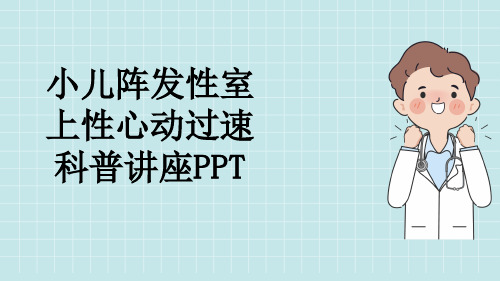 小儿阵发性室上性心动过速科普讲座PPT